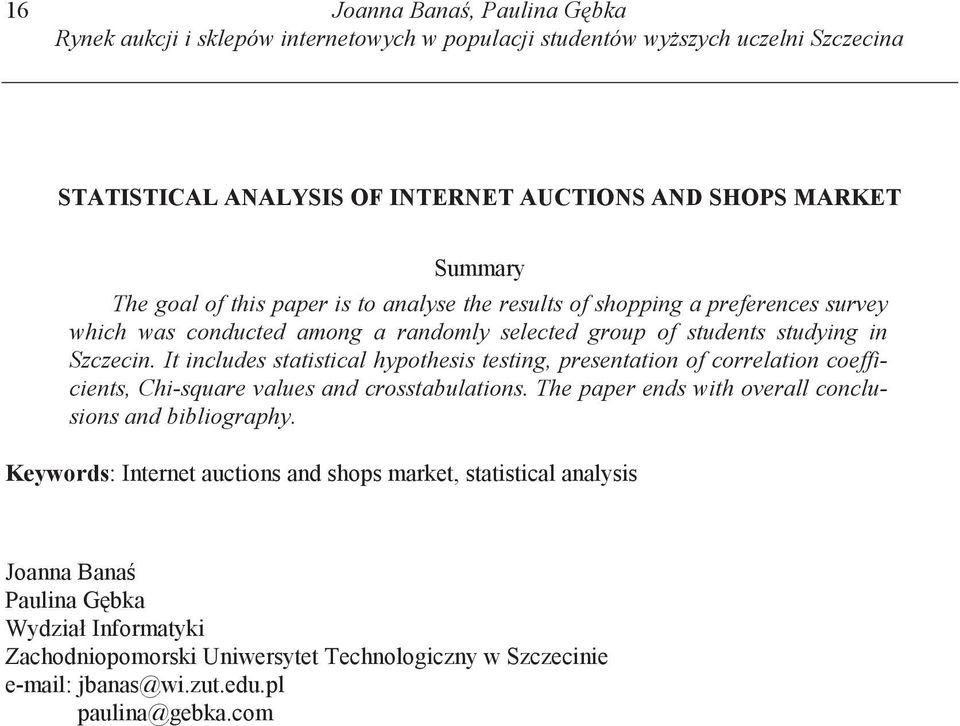 16 Joanna Banaś, Paulina Gębka
Rynek aukcji i sklepów internetowych w populacji studentów wyższych uczelni Szczecina

STATISTICAL ANALYSIS OF INTERNET AUCTIONS AND SHOPS MARKET

Summary

The goal of this paper is to analyse the results of shopping a preferences survey which was conducted among a randomly selected group of students studying in Szczecin. It includes statistical hypothesis testing, presentation of correlation coefficients, Chi-square values and crosstabulations. The paper ends with overall conclusions and bibliography.

Keywords: Internet auctions and shops market, statistical analysis

Joanna Banaś
Paulina Gębka
Wydział Informatyki
Zachodniopomorski Uniwersytet Technologiczny w Szczecinie
e-mail: jbanas@wi.zut.edu.pl
paulina@gebka.com